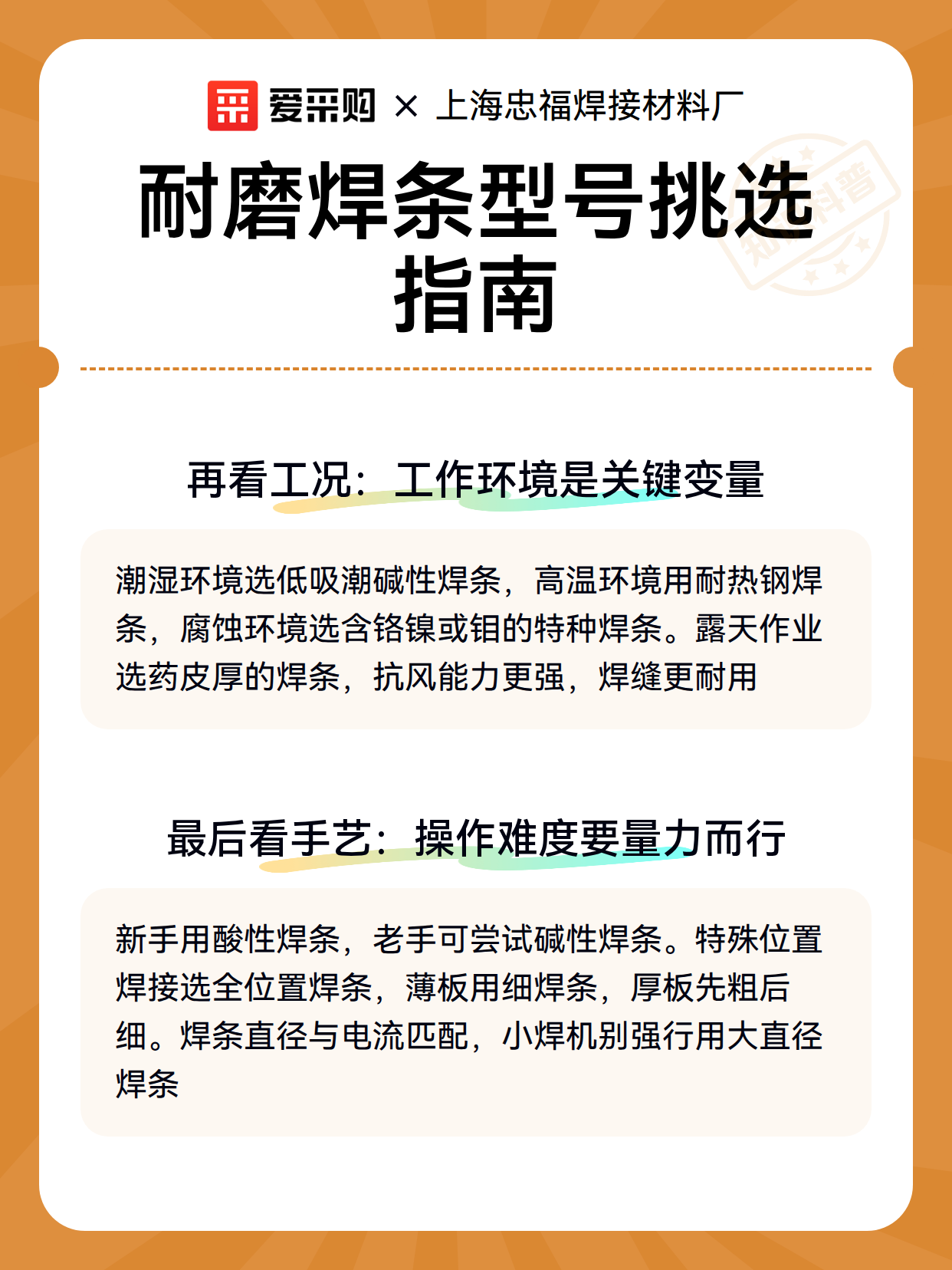 爱采购 × 上海忠福焊接材料厂

耐磨焊条型号挑选指南

知识科普

再看工况：工作环境是关键变量

潮湿环境选低吸潮碱性焊条，高温环境用耐热钢焊条，腐蚀环境选含铬镍或钼的特种焊条。露天作业选药皮厚的焊条，抗风能力更强，焊缝更耐用

最后看手艺：操作难度要量力而行

新手用酸性焊条，老手可尝试碱性焊条。特殊位置焊接选全位置焊条，薄板用细焊条，厚板先粗后细。焊条直径与电流匹配，小焊机别强行用大直径焊条